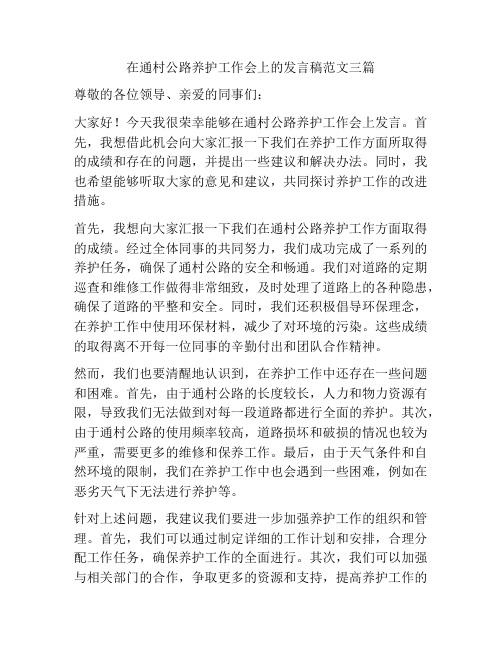 在通村公路养护工作会上的发言稿范文三篇

尊敬的各位领导、亲爱的同事们：

大家好！今天我很荣幸能够在通村公路养护工作会上发言。首先，我想借此机会向大家汇报一下我们在养护工作方面所取得的成绩和存在的问题，并提出一些建议和解决办法。同时，我也希望能够听取大家的意见和建议，共同探讨养护工作的改进措施。

首先，我想向大家汇报一下我们在通村公路养护工作方面取得的成绩。经过全体同事的共同努力，我们成功完成了一系列的养护任务，确保了通村公路的安全和畅通。我们对道路的定期巡查和维修工作做得非常细致，及时处理了道路上的各种隐患，确保了道路的平整和安全。同时，我们还积极倡导环保理念，在养护工作中使用环保材料，减少了对环境的污染。这些成绩的取得离不开每一位同事的辛勤付出和团队合作精神。

然而，我们也要清醒地认识到，在养护工作中还存在一些问题和困难。首先，由于通村公路的长度较长，人力和物力资源有限，导致我们无法做到对每一段道路都进行全面的养护。其次，由于通村公路的使用频率较高，道路损坏和破损的情况也较为严重，需要更多的维修和保养工作。最后，由于天气条件和自然环境的限制，我们在养护工作中也会遇到一些困难，例如在恶劣天气下无法进行养护等。

针对上述问题，我建议我们要进一步加强养护工作的组织和管理。首先，我们可以通过制定详细的工作计划和安排，合理分配工作任务，确保养护工作的全面进行。其次，我们可以加强与相关部门的合作，争取更多的资源和支持，提高养护工作的